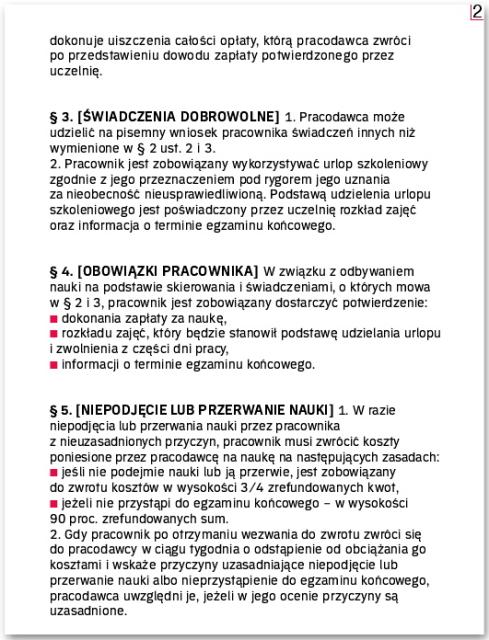 2

dokonuje uiszczenia całości opłaty, którą pracodawca zwróci po przedstawieniu dowodu zapłaty potwierdzonego przez uczelnię.

§ 3. [ŚWIADCZENIA DOBROWOLNE] 1. Pracodawca może udzielić na pisemny wniosek pracownika świadczeń innych niż wymienione w § 2 ust. 2 i 3.
2. Pracownik jest zobowiązany wykorzystywać urlop szkoleniowy zgodnie z jego przeznaczeniem pod rygorem jego uznania za nieobecność nieusprawiedliwioną. Podstawą udzielenia urlopu szkoleniowego jest poświadczony przez uczelnię rozkład zajęć oraz informacja o terminie egzaminu końcowego.

§ 4. [OBOWIĄZKI PRACOWNIKA] W związku z odbywaniem nauki na podstawie skierowania i świadczeniami, o których mowa w § 2 i 3, pracownik jest zobowiązany dostarczyć potwierdzenie:
■ dokonania zapłaty za naukę,
■ rozkładu zajęć, który będzie stanowił podstawę udzielania urlopu i zwolnienia z części dni pracy,
■ informacji o terminie egzaminu końcowego.

§ 5. [NIEPODJĘCIE LUB PRZERWANIE NAUKI] 1. W razie niepodjęcia lub przerwania nauki przez pracownika z nieuzasadnionych przyczyn, pracownik musi zwrócić koszty poniesione przez pracodawcę na naukę na następujących zasadach:
■ jeśli nie podejmie nauki lub ją przerwie, jest zobowiązany do zwrotu kosztów w wysokości 3/4 zrefundowanych kwot,
■ jeżeli nie przystąpi do egzaminu końcowego – w wysokości 90 proc. zrefundowanych sum.
2. Gdy pracownik po otrzymaniu wezwania do zwrotu zwróci się do pracodawcy w ciągu tygodnia o odstąpienie od obciążania go kosztami i wskaże przyczyny uzasadniające niepodjęcie lub przerwanie nauki albo nieprzystąpienie do egzaminu końcowego, pracodawca uwzględni je, jeżeli w jego ocenie przyczyny są uzasadnione.